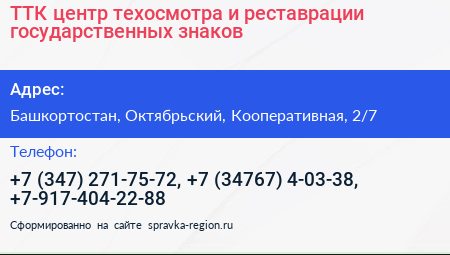 ТТК центр техосмотра и реставрации государственных знаков

Адрес:

Башкортостан, Октябрьский, Кооперативная, 2/7

Телефон:

+7 (347) 271-75-72, +7 (34767) 4-03-38, +7-917-404-22-88

Сформированно на сайте spravka-region.ru